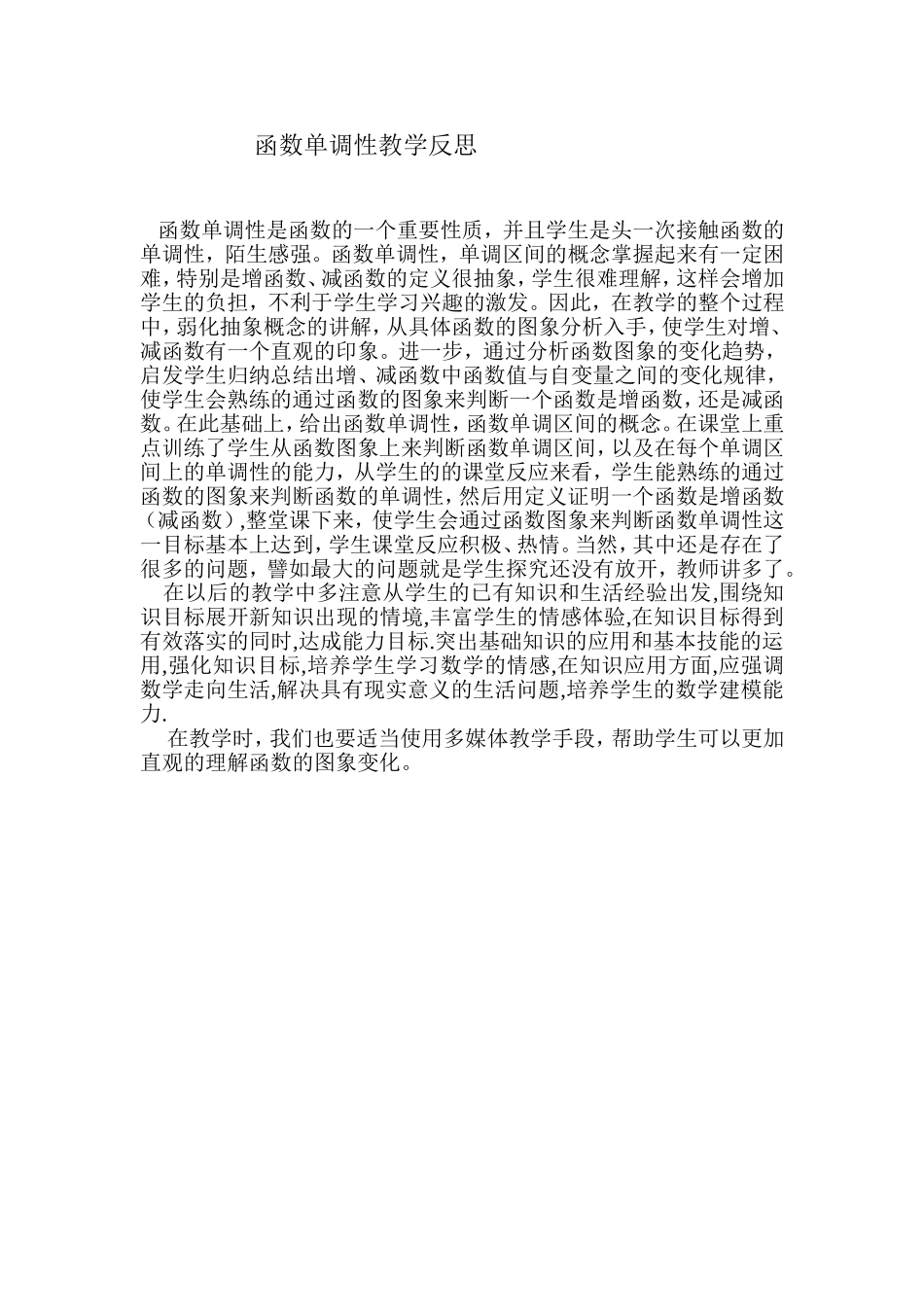 函数单调性教学反思

函数单调性是函数的一个重要性质，并且学生是头一次接触函数的单调性，陌生感强。函数单调性，单调区间的概念掌握起来有一定困难，特别是增函数、减函数的定义很抽象，学生很难理解，这样会增加学生的负担，不利于学生学习兴趣的激发。因此，在教学的整个过程中，弱化抽象概念的讲解，从具体函数的图象分析入手，使学生对增、减函数有一个直观的印象。进一步，通过分析函数图象的变化趋势，启发学生归纳总结出增、减函数中函数值与自变量之间的变化规律，使学生会熟练的通过函数的图象来判断一个函数是增函数，还是减函数。在此基础上，给出函数单调性，函数单调区间的概念。在课堂上重点训练了学生从函数图象上来判断函数单调区间，以及在每个单调区间上的单调性的能力，从学生的的课堂反应来看，学生能熟练的通过函数的图象来判断函数的单调性，然后用定义证明一个函数是增函数（减函数）,整堂课下来，使学生会通过函数图象来判断函数单调性这一目标基本上达到，学生课堂反应积极、热情。当然，其中还是存在了很多的问题，譬如最大的问题就是学生探究还没有放开，教师讲多了。

在以后的教学中多注意从学生的已有知识和生活经验出发,围绕知识目标展开新知识出现的情境,丰富学生的情感体验,在知识目标得到有效落实的同时,达成能力目标.突出基础知识的应用和基本技能的运用,强化知识目标,培养学生学习数学的情感,在知识应用方面,应强调数学走向生活,解决具有现实意义的生活问题,培养学生的数学建模能力.

在教学时，我们也要适当使用多媒体教学手段，帮助学生可以更加直观的理解函数的图象变化。